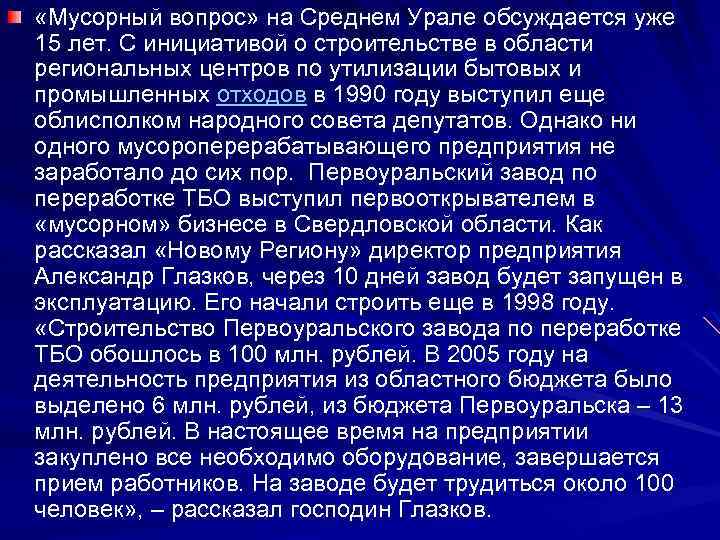 «Мусорный вопрос» на Среднем Урале обсуждается уже 15 лет. С инициативой о строительстве в области региональных центров по утилизации бытовых и промышленных отходов в 1990 году выступил еще облисполком народного совета депутатов. Однако ни одного мусороперерабатывающего предприятия не заработало до сих пор. Первоуральский завод по переработке ТБО выступил первооткрывателем в «мусорном» бизнесе в Свердловской области. Как рассказал «Новому Региону» директор предприятия Александр Глазков, через 10 дней завод будет запущен в эксплуатацию. Его начали строить еще в 1998 году. «Строительство Первоуральского завода по переработке ТБО обошлось в 100 млн. рублей. В 2005 году на деятельность предприятия из областного бюджета было выделено 6 млн. рублей, из бюджета Первоуральска – 13 млн. рублей. В настоящее время на предприятии закуплено все необходимо оборудование, завершается прием работников. На заводе будет трудиться около 100 человек», – рассказал господин Глазков.